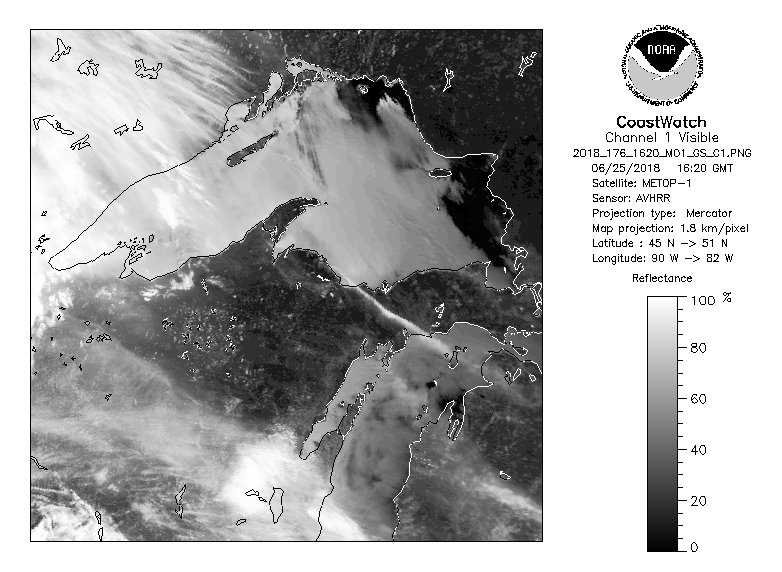 NOAA
NATIONAL OCEANIC AND ATMOSPHERIC ADMINISTRATION
U.S. DEPARTMENT OF COMMERCE

CoastWatch
Channel 1 Visible
2018_176_1620_M01_GS_C1.PNG
06/25/2018 16:20 GMT
Satellite: METOP-1
Sensor: AVHRR
Projection type: Mercator
Map projection: 1.8 km/pixel
Latitude : 45 N -> 51 N
Longitude: 90 W -> 82 W

Reflectance
100 %
80
60
40
20
0